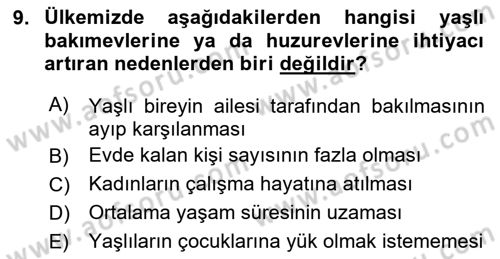 9. Ülkemizde aşağıdakilerden hangisi yaşlı bakımevlerine ya da huzurevlerine ihtiyacı artıran nedenlerden biri değildir?

A) Yaşlı bireyin ailesi tarafından bakılmasının ayıp karşılanması
B) Evde kalan kişi sayısının fazla olması
C) Kadınların çalışma hayatına atılması
D) Ortalama yaşam süresinin uzaması
E) Yaşlıların çocuklarına yük olmak istememesi

www.aofsoru.com